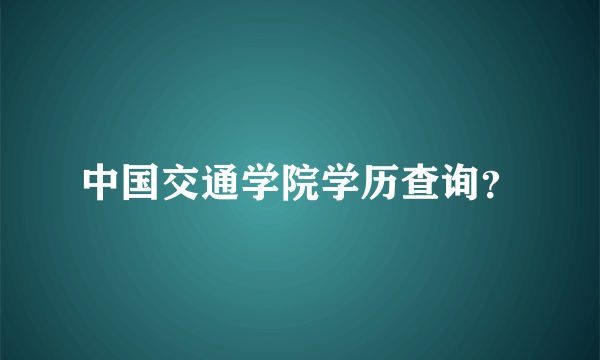 中国交通学院学历查询?